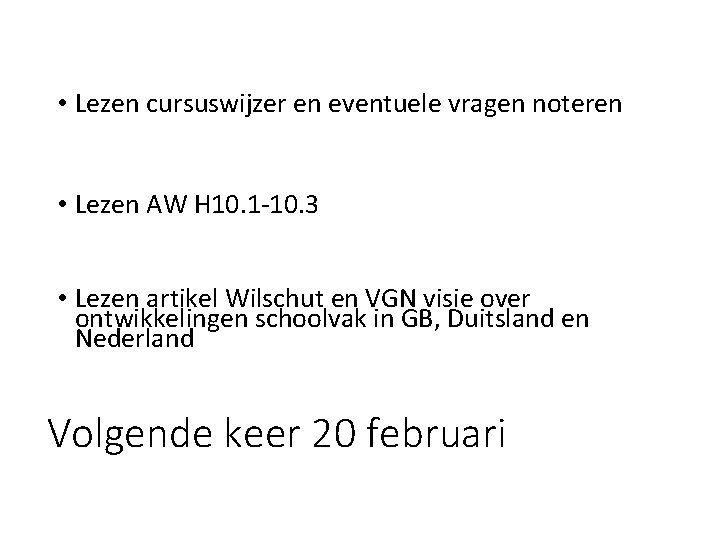 • Lezen cursuswijzer en eventuele vragen noteren

• Lezen AW H10.1-10.3

• Lezen artikel Wilschut en VGN visie over ontwikkelingen schoolvak in GB, Duitsland en Nederland

Volgende keer 20 februari